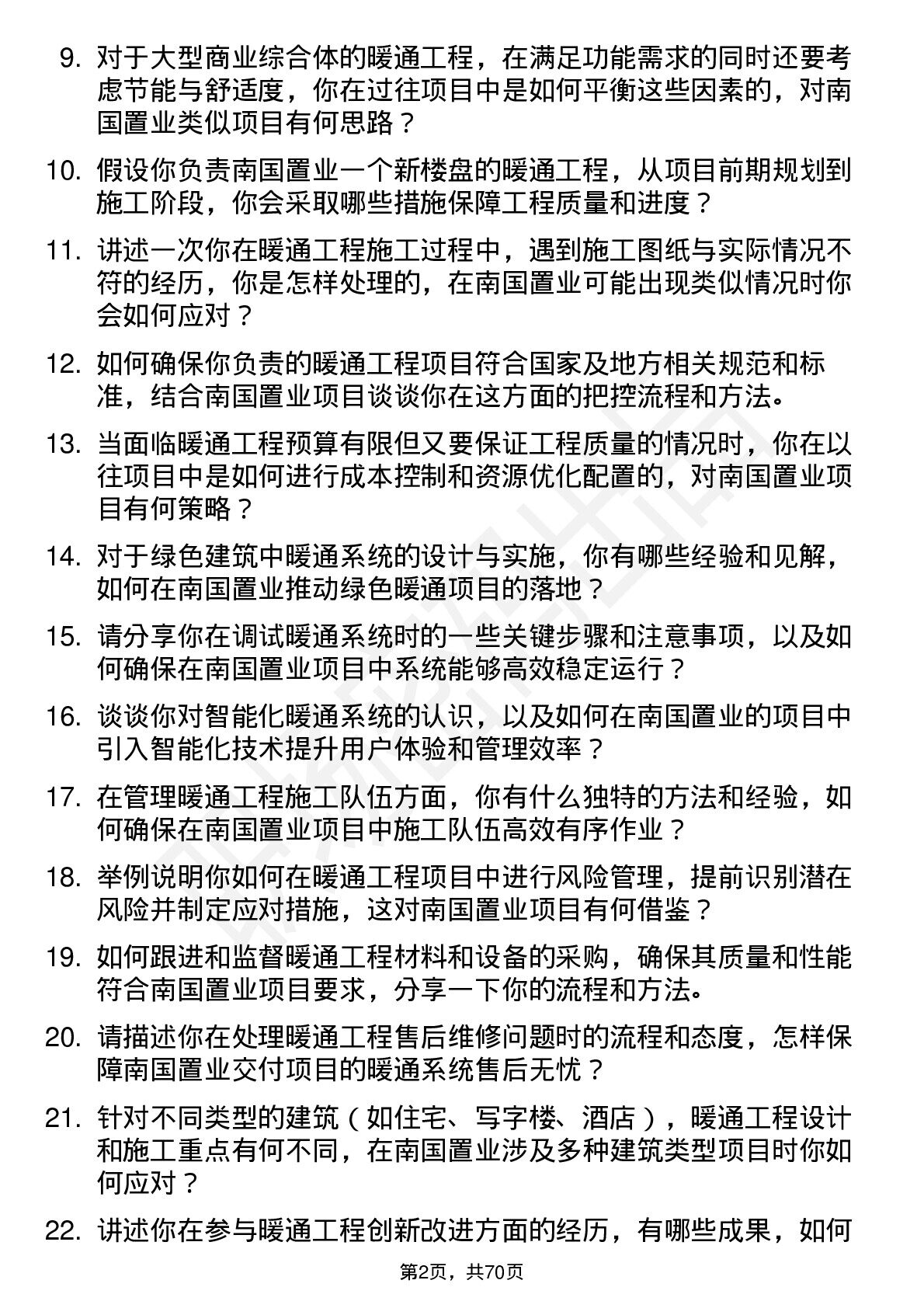 9. 对于大型商业综合体的暖通工程，在满足功能需求的同时还要考虑节能与舒适度，你在过往项目中是如何平衡这些因素的，对南国置业类似项目有何思路？

10. 假设你负责南国置业一个新楼盘的暖通工程，从项目前期规划到施工阶段，你会采取哪些措施保障工程质量和进度？

11. 讲述一次你在暖通工程施工过程中，遇到施工图纸与实际情况不符的经历，你是怎样处理的，在南国置业可能出现类似情况时你会如何应对？

12. 如何确保你负责的暖通工程项目符合国家及地方相关规范和标准，结合南国置业项目谈谈你在这方面的把控流程和方法。

13. 当面临暖通工程预算有限但又要保证工程质量的情况时，你在以往项目中是如何进行成本控制和资源优化配置的，对南国置业项目有何策略？

14. 对于绿色建筑中暖通系统的设计与实施，你有哪些经验和见解，如何在南国置业推动绿色暖通项目的落地？

15. 请分享你在调试暖通系统时的一些关键步骤和注意事项，以及如何确保在南国置业项目中系统能够高效稳定运行？

16. 谈谈你对智能化暖通系统的认识，以及如何在南国置业的项目中引入智能化技术提升用户体验和管理效率？

17. 在管理暖通工程施工队伍方面，你有什么独特的方法和经验，如何确保在南国置业项目中施工队伍高效有序作业？

18. 举例说明你如何在暖通工程项目中进行风险管理，提前识别潜在风险并制定应对措施，这对南国置业项目有何借鉴？

19. 如何跟进和监督暖通工程材料和设备的采购，确保其质量和性能符合南国置业项目要求，分享一下你的流程和方法。

20. 请描述你在处理暖通工程售后维修问题时的流程和态度，怎样保障南国置业交付项目的暖通系统售后无忧？

21. 针对不同类型的建筑（如住宅、写字楼、酒店），暖通工程设计和施工重点有何不同，在南国置业涉及多种建筑类型项目时你如何应对？

22. 讲述你在参与暖通工程创新改进方面的经历，有哪些成果，如何

第2页，共70页